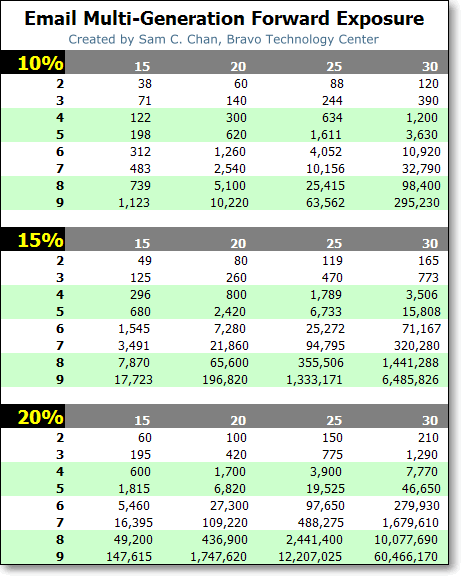 Email Multi-Generation Forward Exposure

Created by Sam C. Chan, Bravo Technology Center

| 10% | 15 | 20 | 25 | 30 |
|---|---|---|---|---|
| 2 | 38 | 60 | 88 | 120 |
| 3 | 71 | 140 | 244 | 390 |
| 4 | 122 | 300 | 634 | 1,200 |
| 5 | 198 | 620 | 1,611 | 3,630 |
| 6 | 312 | 1,260 | 4,052 | 10,920 |
| 7 | 483 | 2,540 | 10,156 | 32,790 |
| 8 | 739 | 5,100 | 25,415 | 98,400 |
| 9 | 1,123 | 10,220 | 63,562 | 295,230 |

| 15% | 15 | 20 | 25 | 30 |
|---|---|---|---|---|
| 2 | 49 | 80 | 119 | 165 |
| 3 | 125 | 260 | 470 | 773 |
| 4 | 296 | 800 | 1,789 | 3,506 |
| 5 | 680 | 2,420 | 6,733 | 15,808 |
| 6 | 1,545 | 7,280 | 25,272 | 71,167 |
| 7 | 3,491 | 21,860 | 94,795 | 320,280 |
| 8 | 7,870 | 65,600 | 355,506 | 1,441,288 |
| 9 | 17,723 | 196,820 | 1,333,171 | 6,485,826 |

| 20% | 15 | 20 | 25 | 30 |
|---|---|---|---|---|
| 2 | 60 | 100 | 150 | 210 |
| 3 | 195 | 420 | 775 | 1,290 |
| 4 | 600 | 1,700 | 3,900 | 7,770 |
| 5 | 1,815 | 6,820 | 19,525 | 46,650 |
| 6 | 5,460 | 27,300 | 97,650 | 279,930 |
| 7 | 16,395 | 109,220 | 488,275 | 1,679,610 |
| 8 | 49,200 | 436,900 | 2,441,400 | 10,077,690 |
| 9 | 147,615 | 1,747,620 | 12,207,025 | 60,466,170 |